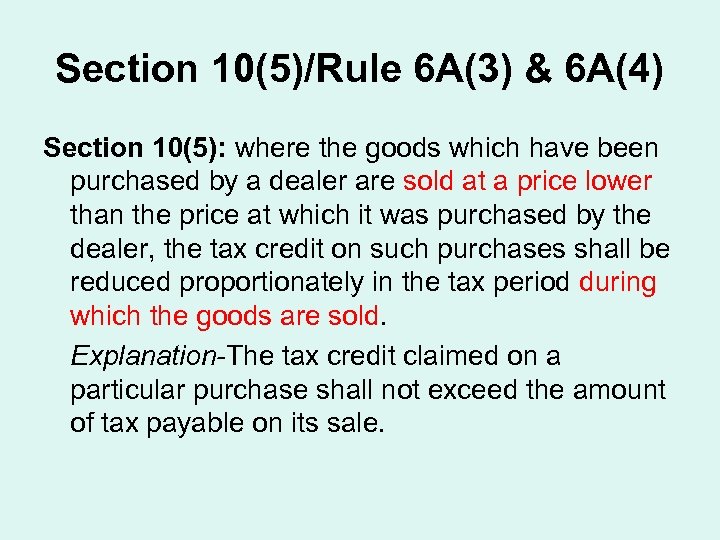 Section 10(5)/Rule 6A(3) & 6A(4)

Section 10(5): where the goods which have been purchased by a dealer are sold at a price lower than the price at which it was purchased by the dealer, the tax credit on such purchases shall be reduced proportionately in the tax period during which the goods are sold.

Explanation-The tax credit claimed on a particular purchase shall not exceed the amount of tax payable on its sale.